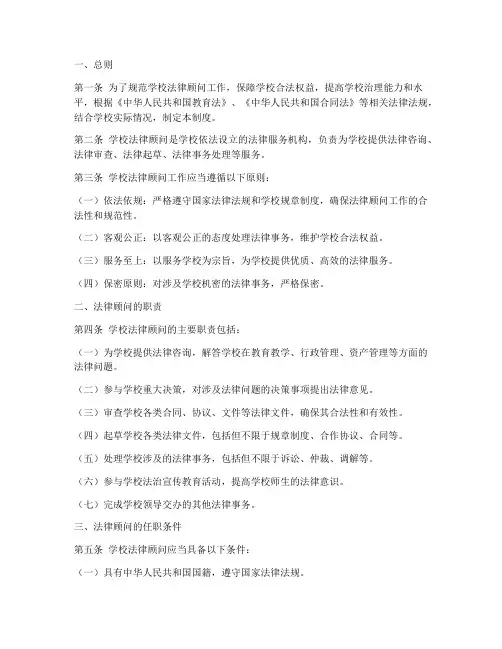 一、总则

第一条 为了规范学校法律顾问工作，保障学校合法权益，提高学校治理能力和水平，根据《中华人民共和国教育法》、《中华人民共和国合同法》等相关法律法规，结合学校实际情况，制定本制度。

第二条 学校法律顾问是学校依法设立的法律服务机构，负责为学校提供法律咨询、法律审查、法律起草、法律事务处理等服务。

第三条 学校法律顾问工作应当遵循以下原则：

（一）依法依规：严格遵守国家法律法规和学校规章制度，确保法律顾问工作的合法性和规范性。

（二）客观公正：以客观公正的态度处理法律事务，维护学校合法权益。

（三）服务至上：以服务学校为宗旨，为学校提供优质、高效的法律服务。

（四）保密原则：对涉及学校机密的法律事务，严格保密。

二、法律顾问的职责

第四条 学校法律顾问的主要职责包括：

（一）为学校提供法律咨询，解答学校在教育教学、行政管理、资产管理等方面的法律问题。

（二）参与学校重大决策，对涉及法律问题的决策事项提出法律意见。

（三）审查学校各类合同、协议、文件等法律文件，确保其合法性和有效性。

（四）起草学校各类法律文件，包括但不限于规章制度、合作协议、合同等。

（五）处理学校涉及的法律事务，包括但不限于诉讼、仲裁、调解等。

（六）参与学校法治宣传教育活动，提高学校师生的法律意识。

（七）完成学校领导交办的其他法律事务。

三、法律顾问的任职条件

第五条 学校法律顾问应当具备以下条件：

（一）具有中华人民共和国国籍，遵守国家法律法规。